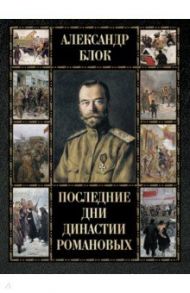 АЛЕКСАНДР БЛОК

ПОСЛЕДНИЕ ДНИ ДИНАСТИИ РОМАНОВЫХ